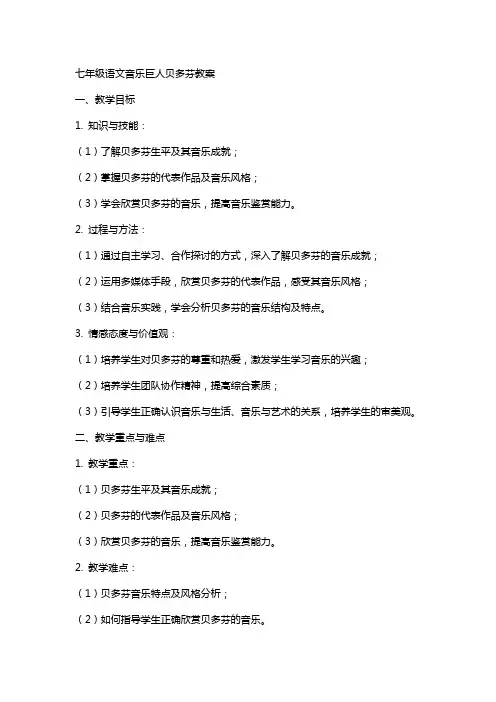 七年级语文音乐巨人贝多芬教案

一、教学目标

1. 知识与技能：

（1）了解贝多芬生平及其音乐成就；

（2）掌握贝多芬的代表作品及音乐风格；

（3）学会欣赏贝多芬的音乐，提高音乐鉴赏能力。

2. 过程与方法：

（1）通过自主学习、合作探讨的方式，深入了解贝多芬的音乐成就；

（2）运用多媒体手段，欣赏贝多芬的代表作品，感受其音乐风格；

（3）结合音乐实践，学会分析贝多芬的音乐结构及特点。

3. 情感态度与价值观：

（1）培养学生对贝多芬的尊重和热爱，激发学生学习音乐的兴趣；

（2）培养学生团队协作精神，提高综合素质；

（3）引导学生正确认识音乐与生活、音乐与艺术的关系，培养学生的审美观。

二、教学重点与难点

1. 教学重点：

（1）贝多芬生平及其音乐成就；

（2）贝多芬的代表作品及音乐风格；

（3）欣赏贝多芬的音乐，提高音乐鉴赏能力。

2. 教学难点：

（1）贝多芬音乐特点及风格分析；

（2）如何指导学生正确欣赏贝多芬的音乐。